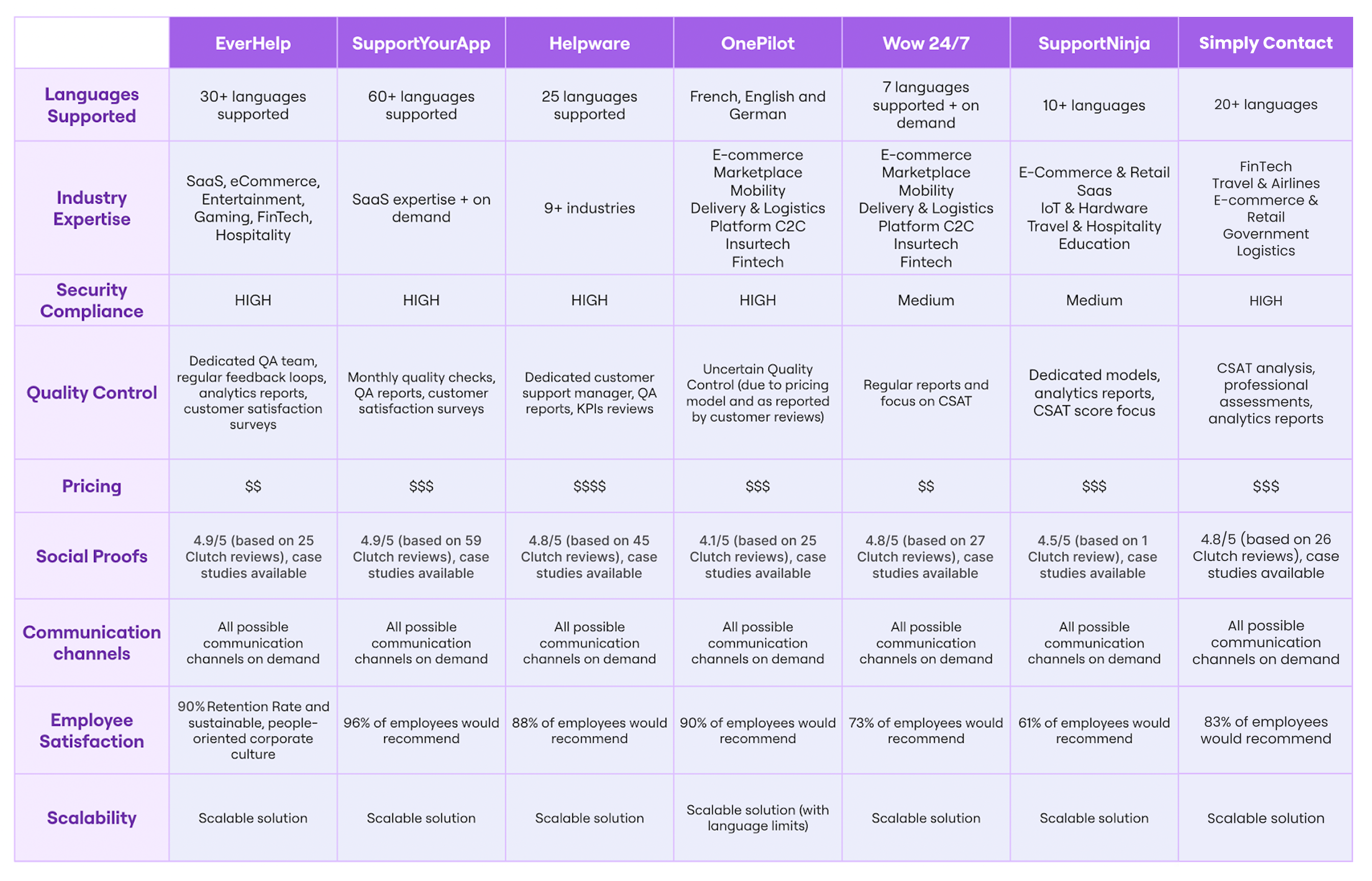 | | EverHelp | SupportYourApp | Helpware | OnePilot | Wow 24/7 | SupportNinja | Simply Contact |
|---|---|---|---|---|---|---|---|
| Languages Supported | 30+ languages supported | 60+ languages supported | 25 languages supported | French, English and German | 7 languages supported + on demand | 10+ languages | 20+ languages |
| Industry Expertise | SaaS, eCommerce, Entertainment, Gaming, FinTech, Hospitality | SaaS expertise + on demand | 9+ industries | E-commerce Marketplace Mobility Delivery & Logistics Platform C2C Insurtech Fintech | E-commerce Marketplace Mobility Delivery & Logistics Platform C2C Insurtech Fintech | E-Commerce & Retail Saas IoT & Hardware Travel & Hospitality Education | FinTech Travel & Airlines E-commerce & Retail Government Logistics |
| Security Compliance | HIGH | HIGH | HIGH | HIGH | Medium | Medium | HIGH |
| Quality Control | Dedicated QA team, regular feedback loops, analytics reports, customer satisfaction surveys | Monthly quality checks, QA reports, customer satisfaction surveys | Dedicated customer support manager, QA reports, KPIs reviews | Uncertain Quality Control (due to pricing model and as reported by customer reviews) | Regular reports and focus on CSAT | Dedicated models, analytics reports, CSAT score focus | CSAT analysis, professional assessments, analytics reports |
| Pricing | \$\$ | \$\$\$ | \$\$\$\$ | \$\$\$ | \$\$ | \$\$\$ | \$\$\$ |
| Social Proofs | 4.9/5 (based on 25 Clutch reviews), case studies available | 4.9/5 (based on 59 Clutch reviews), case studies available | 4.8/5 (based on 45 Clutch reviews), case studies available | 4.1/5 (based on 25 Clutch reviews), case studies available | 4.8/5 (based on 27 Clutch reviews), case studies available | 4.5/5 (based on 1 Clutch review), case studies available | 4.8/5 (based on 26 Clutch reviews), case studies available |
| Communication channels | All possible communication channels on demand | All possible communication channels on demand | All possible communication channels on demand | All possible communication channels on demand | All possible communication channels on demand | All possible communication channels on demand | All possible communication channels on demand |
| Employee Satisfaction | 90% Retention Rate and sustainable, people-oriented corporate culture | 96% of employees would recommend | 88% of employees would recommend | 90% of employees would recommend | 73% of employees would recommend | 61% of employees would recommend | 83% of employees would recommend |
| Scalability | Scalable solution | Scalable solution | Scalable solution | Scalable solution (with language limits) | Scalable solution | Scalable solution | Scalable solution |